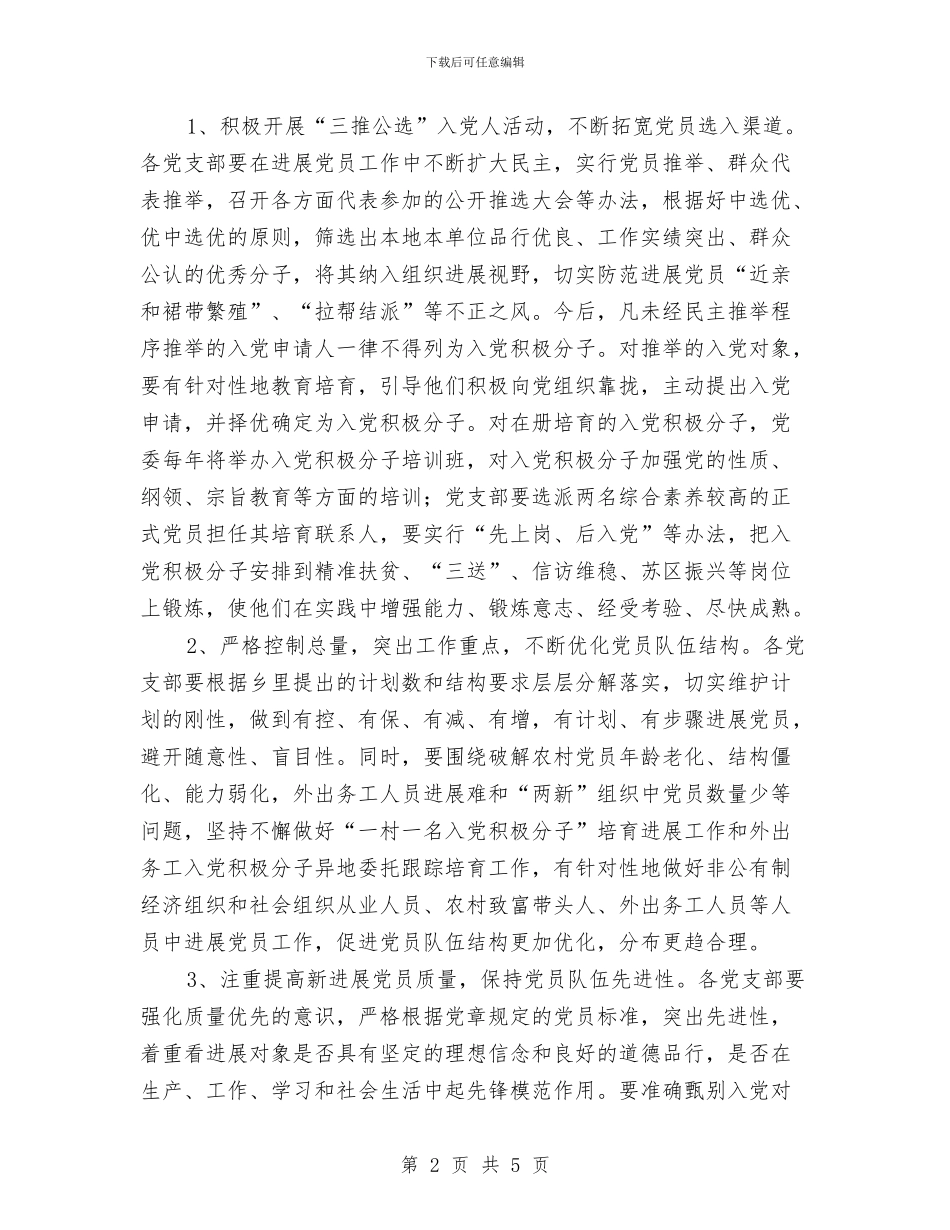 下载后可任意编辑

1、积极开展“三推公选”入党人活动，不断拓宽党员选入渠道。各党支部要在进展党员工作中不断扩大民主，实行党员推举、群众代表推举，召开各方面代表参加的公开推选大会等办法，根据好中选优、优中选优的原则，筛选出本地本单位品行优良、工作实绩突出、群众公认的优秀分子，将其纳入组织进展视野，切实防范进展党员“近亲和裙带繁殖”、“拉帮结派”等不正之风。今后，凡未经民主推举程序推举的入党申请人一律不得列为入党积极分子。对推举的入党对象，要有针对性地教育培育，引导他们积极向党组织靠拢，主动提出入党申请，并择优确定为入党积极分子。对在册培育的入党积极分子，党委每年将举办入党积极分子培训班，对入党积极分子加强党的性质、纲领、宗旨教育等方面的培训；党支部要选派两名综合素养较高的正式党员担任其培育联系人，要实行“先上岗、后入党”等办法，把入党积极分子安排到精准扶贫、“三送”、信访维稳、苏区振兴等岗位上锻炼，使他们在实践中增强能力、锻炼意志、经受考验、尽快成熟。

2、严格控制总量，突出工作重点，不断优化党员队伍结构。各党支部要根据乡里提出的计划数和结构要求层层分解落实，切实维护计划的刚性，做到有控、有保、有减、有增，有计划、有步骤进展党员，避开随意性、盲目性。同时，要围绕破解农村党员年龄老化、结构僵化、能力弱化，外出务工人员进展难和“两新”组织中党员数量少等问题，坚持不懈做好“一村一名入党积极分子”培育进展工作和外出务工入党积极分子异地委托跟踪培育工作，有针对性地做好非公有制经济组织和社会组织从业人员、农村致富带头人、外出务工人员等人员中进展党员工作，促进党员队伍结构更加优化，分布更趋合理。

3、注重提高新进展党员质量，保持党员队伍先进性。各党支部要强化质量优先的意识，严格根据党章规定的党员标准，突出先进性，着重看进展对象是否具有坚定的理想信念和良好的道德品行，是否在生产、工作、学习和社会生活中起先锋模范作用。要准确甄别入党对

第 2 页 共 5 页